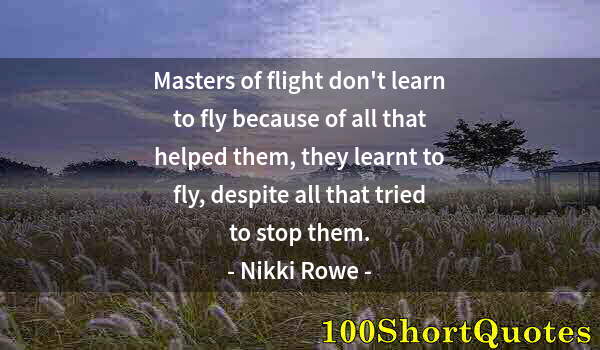 Masters of flight don't learn to fly because of all that helped them, they learnt to fly, despite all that tried to stop them.
- Nikki Rowe -

100ShortQuotes